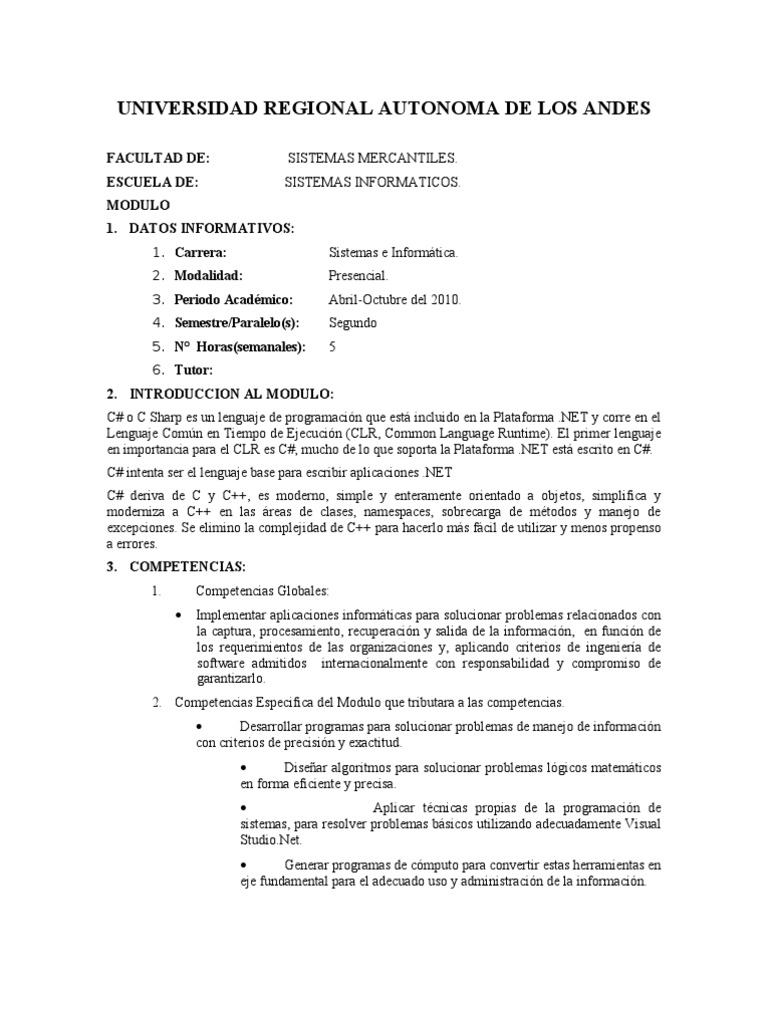 UNIVERSIDAD REGIONAL AUTONOMA DE LOS ANDES

FACULTAD DE: SISTEMAS MERCANTILES.
ESCUELA DE: SISTEMAS INFORMATICOS.
MODULO
1. DATOS INFORMATIVOS:

1. Carrera: Sistemas e Informática.
2. Modalidad: Presencial.
3. Periodo Académico: Abril-Octubre del 2010.
4. Semestre/Paralelo(s): Segundo
5. N° Horas(semanales): 5
6. Tutor:

2. INTRODUCCION AL MODULO:

C# o C Sharp es un lenguaje de programación que está incluido en la Plataforma .NET y corre en el Lenguaje Común en Tiempo de Ejecución (CLR, Common Language Runtime). El primer lenguaje en importancia para el CLR es C#, mucho de lo que soporta la Plataforma .NET está escrito en C#.

C# intenta ser el lenguaje base para escribir aplicaciones .NET

C# deriva de C y C++, es moderno, simple y enteramente orientado a objetos, simplifica y moderniza a C++ en las áreas de clases, namespaces, sobrecarga de métodos y manejo de excepciones. Se elimino la complejidad de C++ para hacerlo más fácil de utilizar y menos propenso a errores.

3. COMPETENCIAS:

1. Competencias Globales:

• Implementar aplicaciones informáticas para solucionar problemas relacionados con la captura, procesamiento, recuperación y salida de la información, en función de los requerimientos de las organizaciones y, aplicando criterios de ingeniería de software admitidos internacionalmente con responsabilidad y compromiso de garantizarlo.

2. Competencias Especifica del Modulo que tributara a las competencias.

• Desarrollar programas para solucionar problemas de manejo de información con criterios de precisión y exactitud.

• Diseñar algoritmos para solucionar problemas lógicos matemáticos en forma eficiente y precisa.

• Aplicar técnicas propias de la programación de sistemas, para resolver problemas básicos utilizando adecuadamente Visual Studio.Net.

• Generar programas de cómputo para convertir estas herramientas en eje fundamental para el adecuado uso y administración de la información.